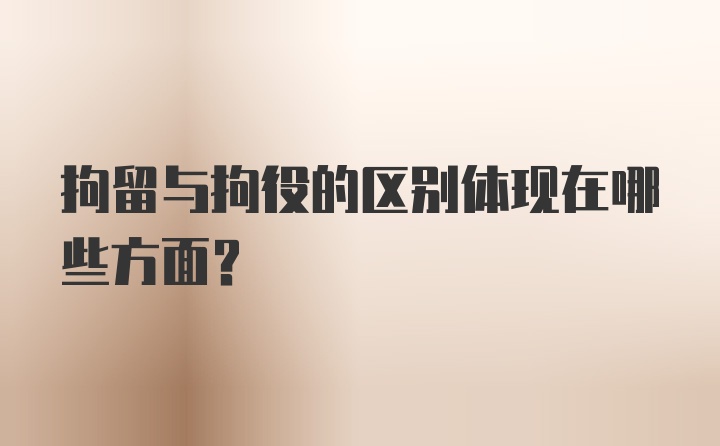 拘留与拘役的区别体现在哪些方面?